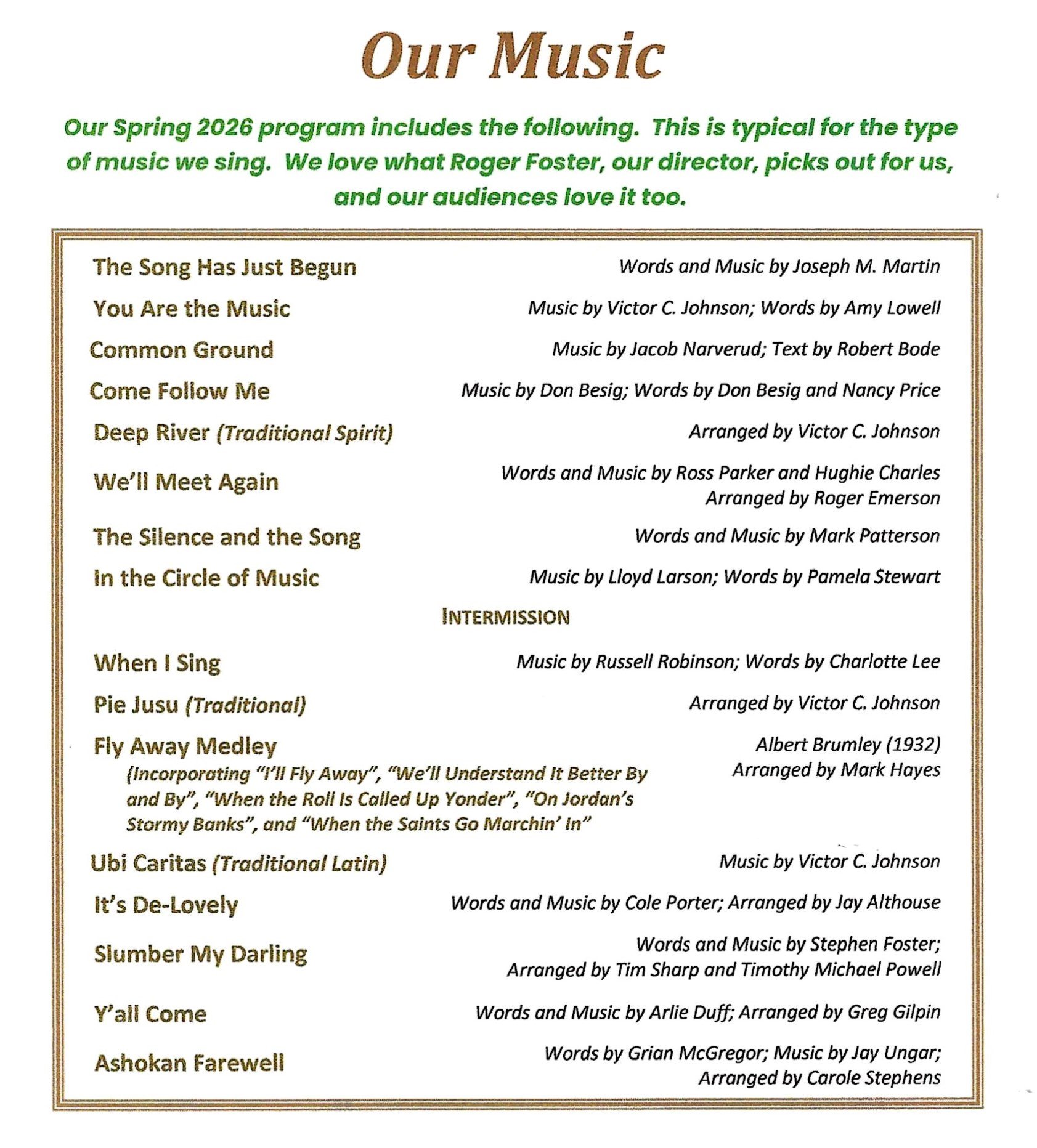 Our Music

Our Spring 2026 program includes the following. This is typical for the type of music we sing. We love what Roger Foster, our director, picks out for us, and our audiences love it too.

The Song Has Just Begun
Words and Music by Joseph M. Martin

You Are the Music
Music by Victor C. Johnson; Words by Amy Lowell

Common Ground
Music by Jacob Narverud; Text by Robert Bode

Come Follow Me
Music by Don Besig; Words by Don Besig and Nancy Price

Deep River (Traditional Spirit)
Arranged by Victor C. Johnson

We'll Meet Again
Words and Music by Ross Parker and Hughie Charles
Arranged by Roger Emerson

The Silence and the Song
Words and Music by Mark Patterson

In the Circle of Music
Music by Lloyd Larson; Words by Pamela Stewart

INTERMISSION

When I Sing
Music by Russell Robinson; Words by Charlotte Lee

Pie Jusu (Traditional)
Arranged by Victor C. Johnson

Fly Away Medley
(Incorporating "I'll Fly Away", "We'll Understand It Better By and By", "When the Roll Is Called Up Yonder", "On Jordan's Stormy Banks", and "When the Saints Go Marchin' In"
Albert Brumley (1932)
Arranged by Mark Hayes

Ubi Caritas (Traditional Latin)
Music by Victor C. Johnson

It's De-Lovely
Words and Music by Cole Porter; Arranged by Jay Althouse

Slumber My Darling
Words and Music by Stephen Foster;
Arranged by Tim Sharp and Timothy Michael Powell

Y'all Come
Words and Music by Arlie Duff; Arranged by Greg Gilpin

Ashokan Farewell
Words by Grian McGregor; Music by Jay Ungar;
Arranged by Carole Stephens